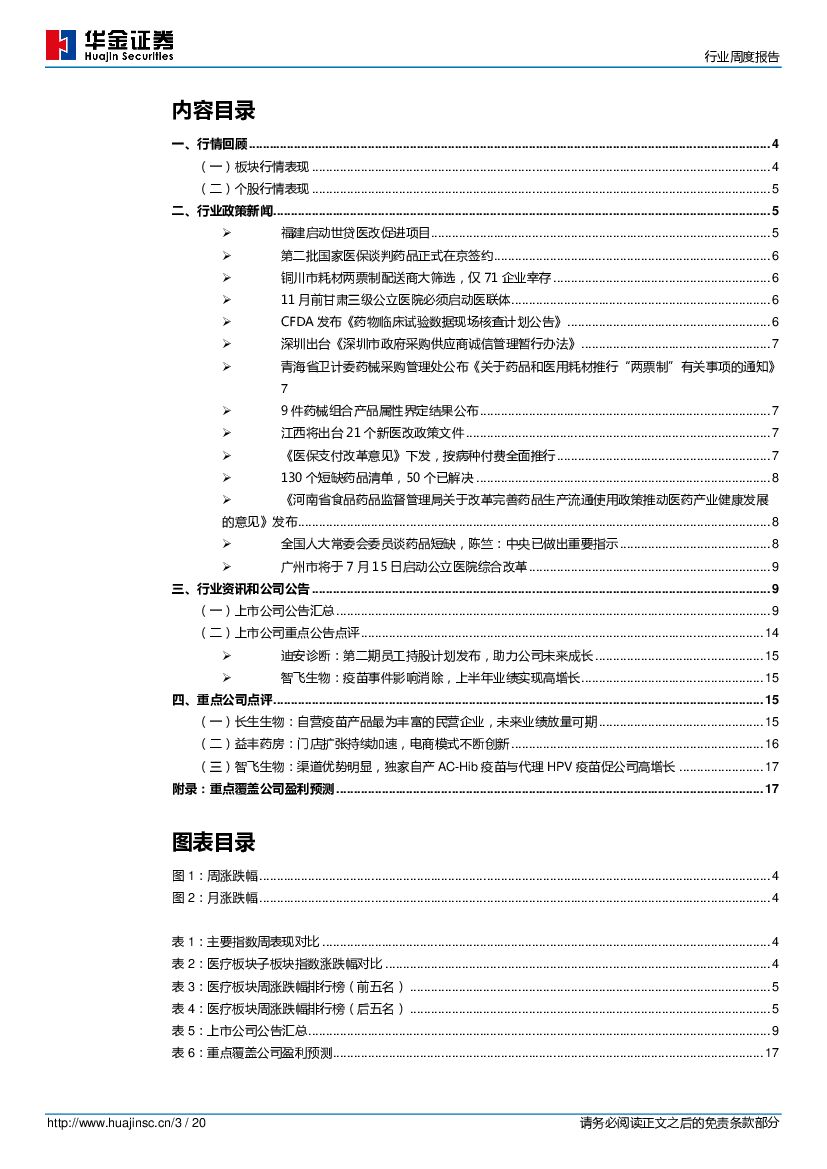 华金证券
Huajin Securities

行业周度报告

内容目录

一、行情回顾 ........ 4
（一）板块行情表现 ........ 4
（二）个股行情表现 ........ 5
二、行业政策新闻 ........ 5
➢ 福建启动世贷医改促进项目 ........ 5
➢ 第二批国家医保谈判药品正式在京签约 ........ 6
➢ 铜川市耗材两票制配送商大筛选，仅 71 企业幸存 ........ 6
➢ 11 月前甘肃三级公立医院必须启动医联体 ........ 6
➢ CFDA 发布《药物临床试验数据现场核查计划公告》 ........ 6
➢ 深圳出台《深圳市政府采购供应商诚信管理暂行办法》 ........ 7
➢ 青海省卫计委药械采购管理处公布《关于药品和医用耗材推行“两票制”有关事项的通知》 7
➢ 9 件药械组合产品属性界定结果公布 ........ 7
➢ 江西将出台 21 个新医改政策文件 ........ 7
➢ 《医保支付改革意见》下发，按病种付费全面推行 ........ 7
➢ 130 个短缺药品清单，50 个已解决 ........ 8
➢ 《河南省食品药品监督管理局关于改革完善药品生产流通使用政策推动医药产业健康发展的意见》发布 ........ 8
➢ 全国人大常委会委员谈药品短缺，陈竺：中央已做出重要指示 ........ 8
➢ 广州市将于 7 月 15 日启动公立医院综合改革 ........ 9
三、行业资讯和公司公告 ........ 9
（一）上市公司公告汇总 ........ 9
（二）上市公司重点公告点评 ........ 14
➢ 迪安诊断：第二期员工持股计划发布，助力公司未来成长 ........ 15
➢ 智飞生物：疫苗事件影响消除，上半年业绩实现高增长 ........ 15
四、重点公司点评 ........ 15
（一）长生生物：自营疫苗产品最为丰富的民营企业，未来业绩放量可期 ........ 15
（二）益丰药房：门店扩张持续加速，电商模式不断创新 ........ 16
（三）智飞生物：渠道优势明显，独家自产 AC-Hib 疫苗与代理 HPV 疫苗促公司高增长 ........ 17
附录：重点覆盖公司盈利预测 ........ 17

图表目录

图 1：周涨跌幅 ........ 4
图 2：月涨跌幅 ........ 4

表 1：主要指数周表现对比 ........ 4
表 2：医疗板块子板块指数涨跌幅对比 ........ 4
表 3：医疗板块周涨跌幅排行榜（前五名） ........ 5
表 4：医疗板块周涨跌幅排行榜（后五名） ........ 5
表 5：上市公司公告汇总 ........ 9
表 6：重点覆盖公司盈利预测 ........ 17

http://www.huajinsc.cn/3 / 20

请务必阅读正文之后的免责条款部分